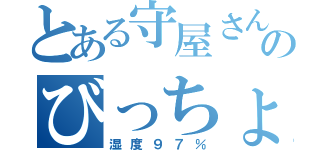 とある守屋さんの

びっちょ

湿度９７％